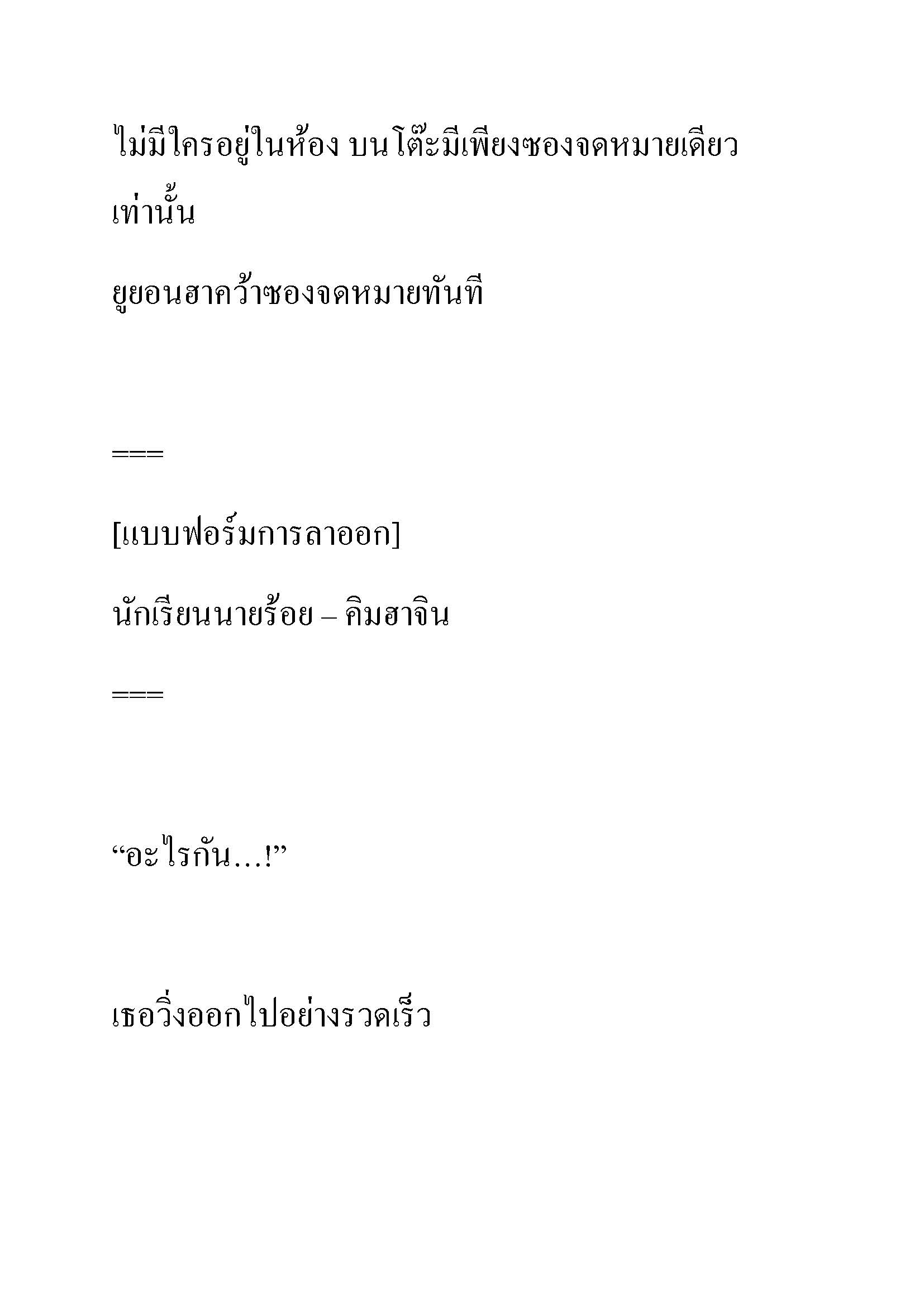 ไม่มีใครอยู่ในห้อง บนโต๊ะมีเพียงซองจดหมายเดียวเท่านั้น

ยูยอนฮาคว้าซองจดหมายทันที

===

[แบบฟอร์มการลาออก]

นักเรียนนายร้อย – คิมฮาจิน

===

“อะไรกัน…!”

เธอวิ่งออกไปอย่างรวดเร็ว